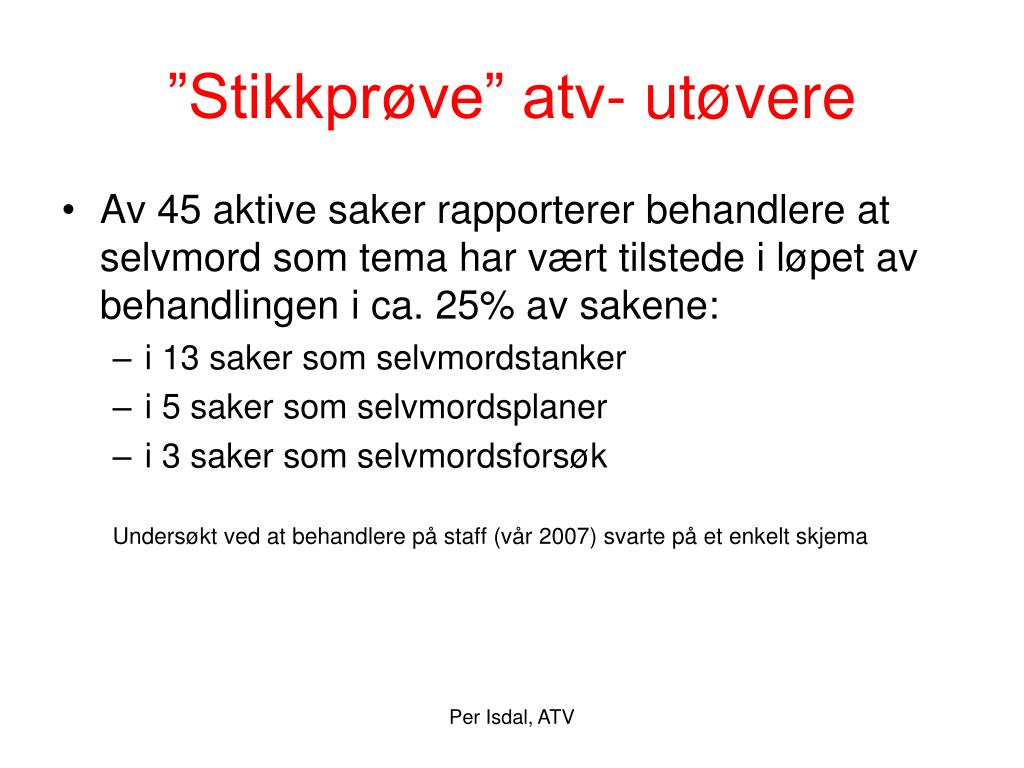 ”Stikkprøve” atv- utøvere

• Av 45 aktive saker rapporterer behandlere at selvmord som tema har vært tilstede i løpet av behandlingen i ca. 25% av sakene:
– i 13 saker som selvmordstanker
– i 5 saker som selvmordsplaner
– i 3 saker som selvmordsforsøk

Undersøkt ved at behandlere på staff (vår 2007) svarte på et enkelt skjema

Per Isdal, ATV